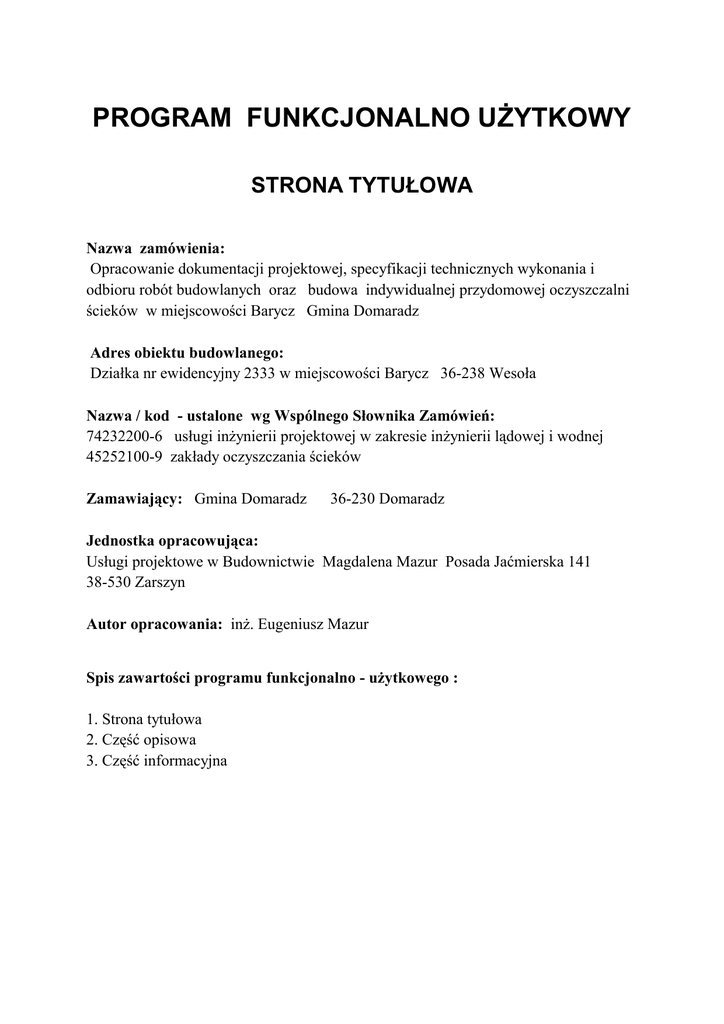 PROGRAM FUNKCJONALNO UŻYTKOWY

STRONA TYTUŁOWA

Nazwa zamówienia:
Opracowanie dokumentacji projektowej, specyfikacji technicznych wykonania i odbioru robót budowlanych oraz budowa indywidualnej przydomowej oczyszczalni ścieków w miejscowości Barycz Gmina Domaradz

Adres obiektu budowlanego:
Działka nr ewidencyjny 2333 w miejscowości Barycz 36-238 Wesoła

Nazwa / kod - ustalone wg Wspólnego Słownika Zamówień:
74232200-6 usługi inżynierii projektowej w zakresie inżynierii lądowej i wodnej
45252100-9 zakłady oczyszczania ścieków

Zamawiający: Gmina Domaradz 36-230 Domaradz

Jednostka opracowująca:
Usługi projektowe w Budownictwie Magdalena Mazur Posada Jaćmierska 141
38-530 Zarszyn

Autor opracowania: inż. Eugeniusz Mazur

Spis zawartości programu funkcjonalno - użytkowego :

1. Strona tytułowa
2. Część opisowa
3. Część informacyjna